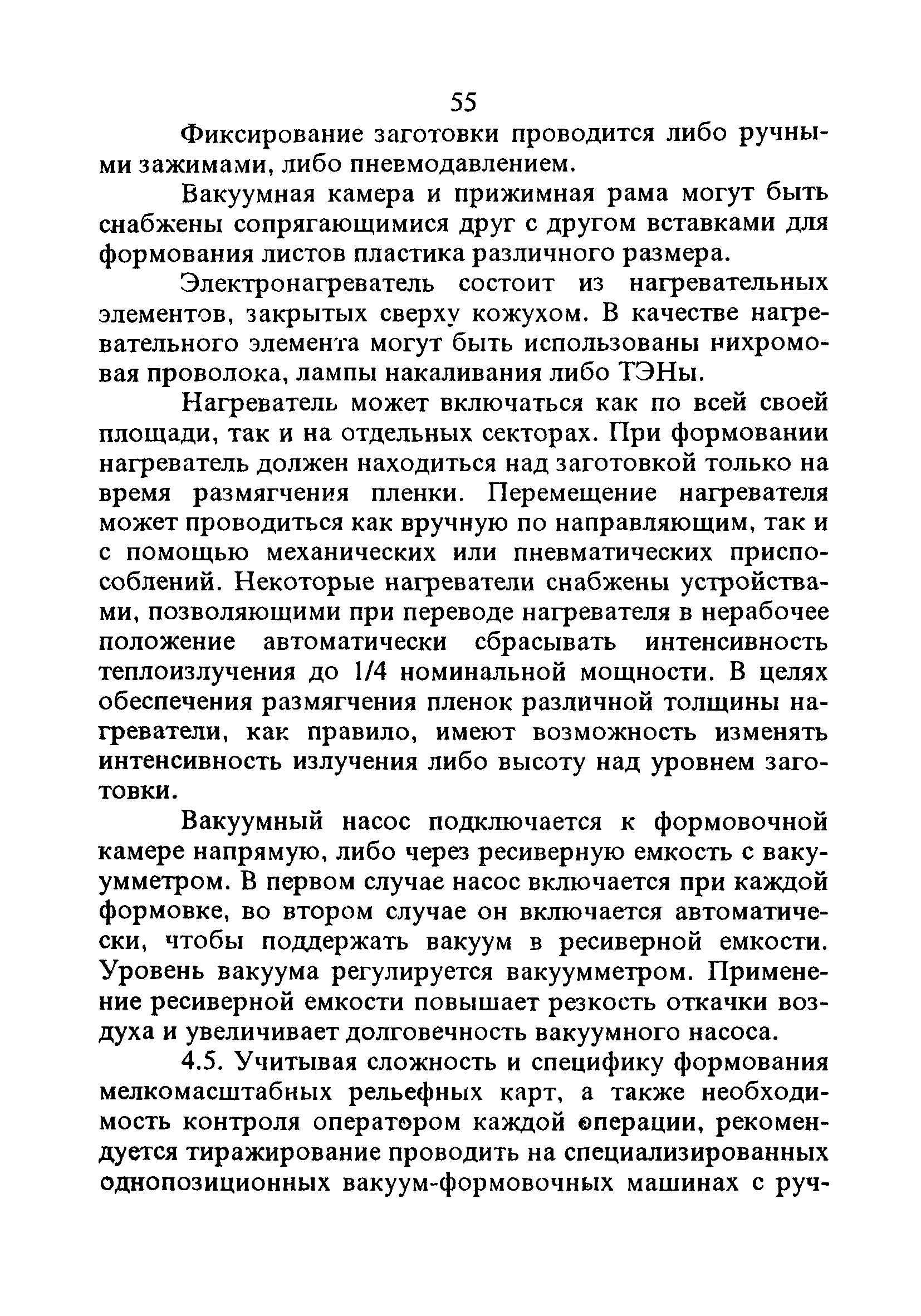 55

Фиксирование заготовки проводится либо ручными зажимами, либо пневмодавлением.

Вакуумная камера и прижимная рама могут быть снабжены сопрягающимися друг с другом вставками для формования листов пластика различного размера.

Электронагреватель состоит из нагревательных элементов, закрытых сверху кожухом. В качестве нагревательного элемента могут быть использованы нихромовая проволока, лампы накаливания либо ТЭНы.

Нагреватель может включаться как по всей своей площади, так и на отдельных секторах. При формовании нагреватель должен находиться над заготовкой только на время размягчения пленки. Перемещение нагревателя может проводиться как вручную по направляющим, так и с помощью механических или пневматических приспособлений. Некоторые нагреватели снабжены устройствами, позволяющими при переводе нагревателя в нерабочее положение автоматически сбрасывать интенсивность теплоизлучения до 1/4 номинальной мощности. В целях обеспечения размягчения пленок различной толщины нагреватели, как правило, имеют возможность изменять интенсивность излучения либо высоту над уровнем заготовки.

Вакуумный насос подключается к формовочной камере напрямую, либо через ресиверную емкость с вакуумметром. В первом случае насос включается при каждой формовке, во втором случае он включается автоматически, чтобы поддержать вакуум в ресиверной емкости. Уровень вакуума регулируется вакуумметром. Применение ресиверной емкости повышает резкость откачки воздуха и увеличивает долговечность вакуумного насоса.

4.5. Учитывая сложность и специфику формования мелкомасштабных рельефных карт, а также необходимость контроля оператором каждой операции, рекомендуется тиражирование проводить на специализированных однопозиционных вакуум-формовочных машинах с руч-